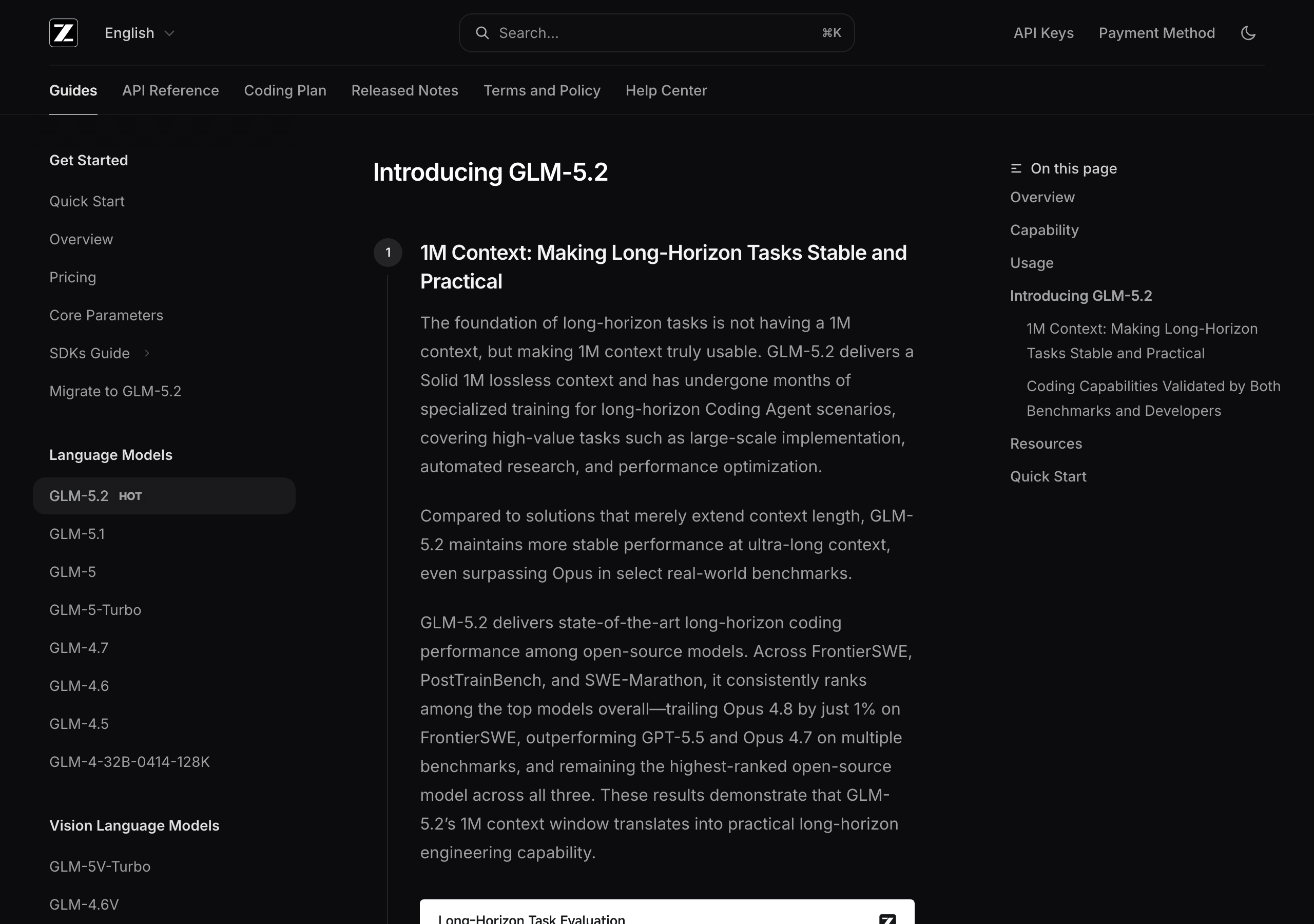 English

Search...

⌘K

API Keys

Payment Method

Guides

API Reference

Coding Plan

Released Notes

Terms and Policy

Help Center

Get Started

Quick Start

Overview

Pricing

Core Parameters

SDKs Guide

Migrate to GLM-5.2

Language Models

GLM-5.2 HOT

GLM-5.1

GLM-5

GLM-5-Turbo

GLM-4.7

GLM-4.6

GLM-4.5

GLM-4-32B-0414-128K

Vision Language Models

GLM-5V-Turbo

GLM-4.6V

Introducing GLM-5.2

1

1M Context: Making Long-Horizon Tasks Stable and Practical

The foundation of long-horizon tasks is not having a 1M context, but making 1M context truly usable. GLM-5.2 delivers a Solid 1M lossless context and has undergone months of specialized training for long-horizon Coding Agent scenarios, covering high-value tasks such as large-scale implementation, automated research, and performance optimization.

Compared to solutions that merely extend context length, GLM-5.2 maintains more stable performance at ultra-long context, even surpassing Opus in select real-world benchmarks.

GLM-5.2 delivers state-of-the-art long-horizon coding performance among open-source models. Across FrontierSWE, PostTrainBench, and SWE-Marathon, it consistently ranks among the top models overall—trailing Opus 4.8 by just 1% on FrontierSWE, outperforming GPT-5.5 and Opus 4.7 on multiple benchmarks, and remaining the highest-ranked open-source model across all three. These results demonstrate that GLM-5.2's 1M context window translates into practical long-horizon engineering capability.

Long-Horizon Task Evaluation

On this page

Overview

Capability

Usage

Introducing GLM-5.2

1M Context: Making Long-Horizon Tasks Stable and Practical

Coding Capabilities Validated by Both Benchmarks and Developers

Resources

Quick Start